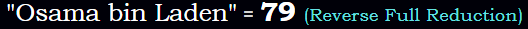 "Osama bin Laden" = 79 (Reverse Full Reduction)